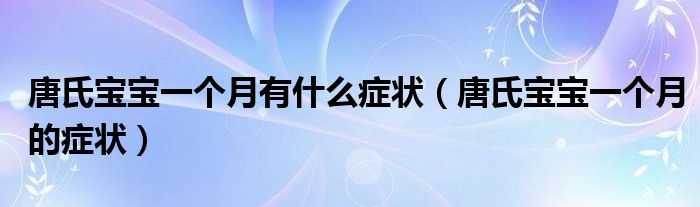 唐氏宝宝一个月有什么症状（唐氏宝宝一个月的症状）